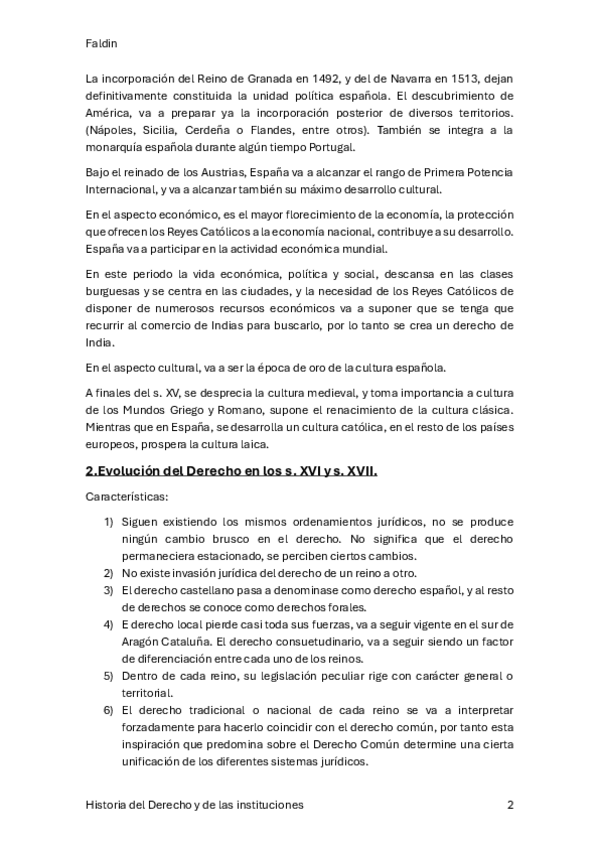 Faldin

La incorporación del Reino de Granada en 1492, y del de Navarra en 1513, dejan definitivamente constituida la unidad política española. El descubrimiento de América, va a preparar ya la incorporación posterior de diversos territorios. (Nápoles, Sicilia, Cerdeña o Flandes, entre otros). También se integra a la monarquía española durante algún tiempo Portugal.

Bajo el reinado de los Austrias, España va a alcanzar el rango de Primera Potencia Internacional, y va a alcanzar también su máximo desarrollo cultural.

En el aspecto económico, es el mayor florecimiento de la economía, la protección que ofrecen los Reyes Católicos a la economía nacional, contribuye a su desarrollo. España va a participar en la actividad económica mundial.

En este periodo la vida económica, política y social, descansa en las clases burguesas y se centra en las ciudades, y la necesidad de los Reyes Católicos de disponer de numerosos recursos económicos va a suponer que se tenga que recurrir al comercio de Indias para buscarlo, por lo tanto se crea un derecho de India.

En el aspecto cultural, va a ser la época de oro de la cultura española.

A finales del s. XV, se desprecia la cultura medieval, y toma importancia a cultura de los Mundos Griego y Romano, supone el renacimiento de la cultura clásica. Mientras que en España, se desarrolla un cultura católica, en el resto de los países europeos, prospera la cultura laica.

2.Evolución del Derecho en los s. XVI y s. XVII.

Características:

1) Siguen existiendo los mismos ordenamientos jurídicos, no se produce ningún cambio brusco en el derecho. No significa que el derecho permaneciera estacionado, se perciben ciertos cambios.
2) No existe invasión jurídica del derecho de un reino a otro.
3) El derecho castellano pasa a denominase como derecho español, y al resto de derechos se conoce como derechos forales.
4) E derecho local pierde casi toda sus fuerzas, va a seguir vigente en el sur de Aragón Cataluña. El derecho consuetudinario, va a seguir siendo un factor de diferenciación entre cada uno de los reinos.
5) Dentro de cada reino, su legislación peculiar rige con carácter general o territorial.
6) El derecho tradicional o nacional de cada reino se va a interpretar forzadamente para hacerlo coincidir con el derecho común, por tanto esta inspiración que predomina sobre el Derecho Común determine una cierta unificación de los diferentes sistemas jurídicos.

Historia del Derecho y de las instituciones 2